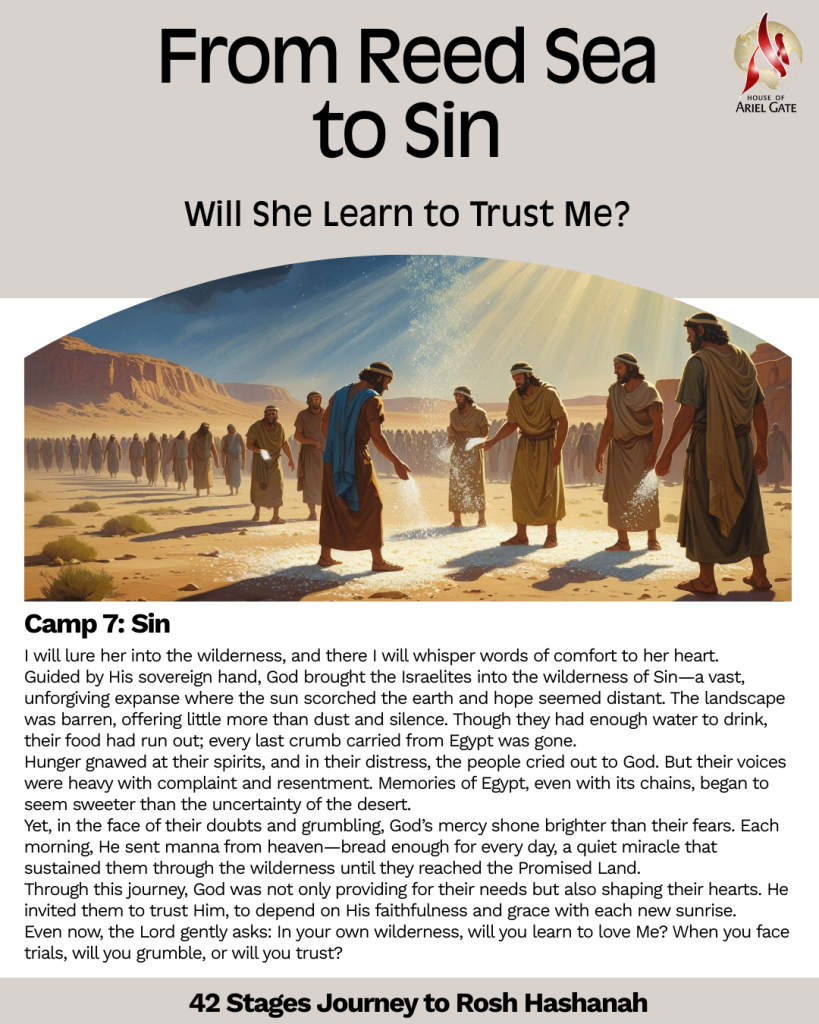 From Reed Sea to Sin

HOUSE OF ARIEL GATE

Will She Learn to Trust Me?

Camp 7: Sin

I will lure her into the wilderness, and there I will whisper words of comfort to her heart.
Guided by His sovereign hand, God brought the Israelites into the wilderness of Sin—a vast, unforgiving expanse where the sun scorched the earth and hope seemed distant. The landscape was barren, offering little more than dust and silence. Though they had enough water to drink, their food had run out; every last crumb carried from Egypt was gone.
Hunger gnawed at their spirits, and in their distress, the people cried out to God. But their voices were heavy with complaint and resentment. Memories of Egypt, even with its chains, began to seem sweeter than the uncertainty of the desert.
Yet, in the face of their doubts and grumbling, God's mercy shone brighter than their fears. Each morning, He sent manna from heaven—bread enough for every day, a quiet miracle that sustained them through the wilderness until they reached the Promised Land.
Through this journey, God was not only providing for their needs but also shaping their hearts. He invited them to trust Him, to depend on His faithfulness and grace with each new sunrise.
Even now, the Lord gently asks: In your own wilderness, will you learn to love Me? When you face trials, will you grumble, or will you trust?

42 Stages Journey to Rosh Hashanah